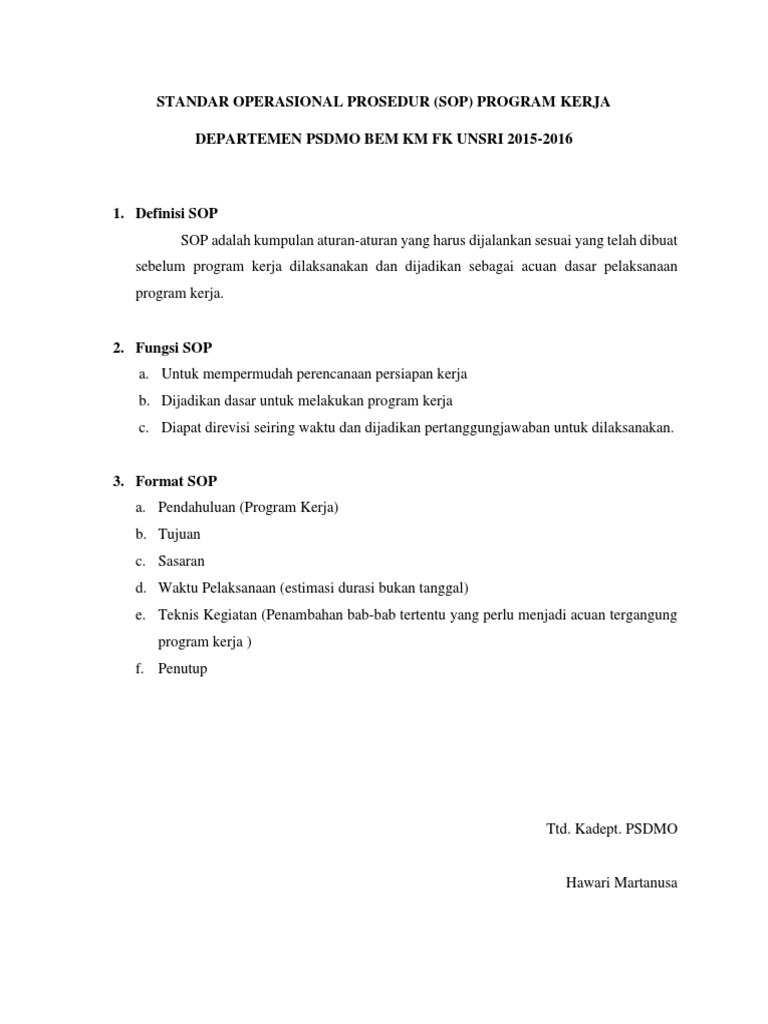 STANDAR OPERASIONAL PROSEDUR (SOP) PROGRAM KERJA

DEPARTEMEN PSDMO BEM KM FK UNSRI 2015-2016

1. Definisi SOP

SOP adalah kumpulan aturan-aturan yang harus dijalankan sesuai yang telah dibuat sebelum program kerja dilaksanakan dan dijadikan sebagai acuan dasar pelaksanaan program kerja.

2. Fungsi SOP

a. Untuk mempermudah perencanaan persiapan kerja
b. Dijadikan dasar untuk melakukan program kerja
c. Diapat direvisi seiring waktu dan dijadikan pertanggungjawaban untuk dilaksanakan.

3. Format SOP

a. Pendahuluan (Program Kerja)
b. Tujuan
c. Sasaran
d. Waktu Pelaksanaan (estimasi durasi bukan tanggal)
e. Teknis Kegiatan (Penambahan bab-bab tertentu yang perlu menjadi acuan tergangung program kerja )
f. Penutup

Ttd. Kadept. PSDMO

Hawari Martanusa